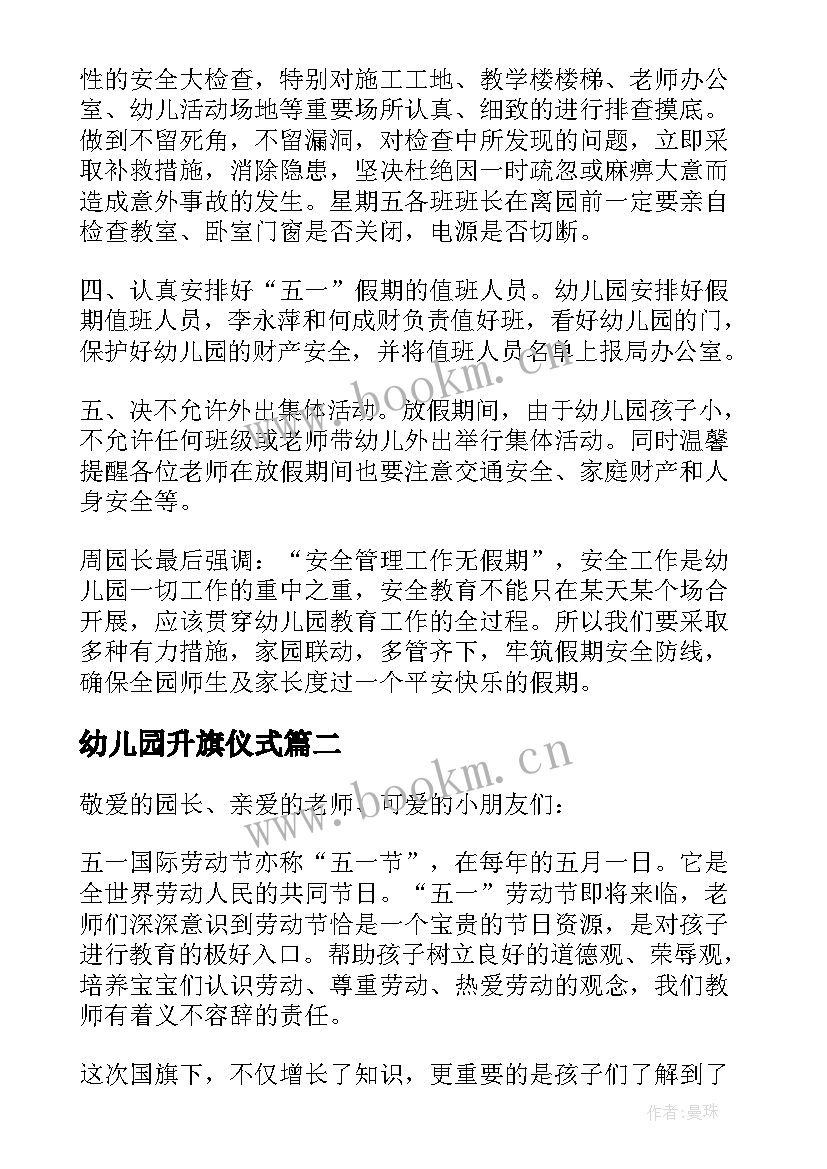 性的安全大检查，特别对施工工地、教学楼楼梯、老师办公室、幼儿活动场地等重要场所认真、细致的进行排查摸底。做到不留死角，不留漏洞，对检查中所发现的问题，立即采取补救措施，消除隐患，坚决杜绝因一时疏忽或麻痹大意而造成意外事故的发生。星期五各班班长在离园前一定要亲自检查教室、卧室门窗是否关闭，电源是否切断。

四、认真安排好“五一”假期的值班人员。幼儿园安排好假期值班人员，李永萍和何成财负责值好班，看好幼儿园的门，保护好幼儿园的财产安全，并将值班人员名单上报局办公室。

五、决不允许外出集体活动。放假期间，由于幼儿园孩子小，不允许任何班级或老师带幼儿外出举行集体活动。同时温馨提醒各位老师在放假期间也要注意交通安全、家庭财产和人身安全等。

周园长最后强调：“安全管理工作无假期”，安全工作是幼儿园一切工作的重中之重，安全教育不能只在某天某个场合开展，应该贯穿幼儿园教育工作的全过程。所以我们要采取多种有力措施，家园联动，多管齐下，牢筑假期安全防线，确保全园师生及家长度过一个平安快乐的假期。

幼儿园升旗仪式篇二

敬爱的园长、亲爱的老师、可爱的小朋友们：

五一国际劳动节亦称“五一节”，在每年的五月一日。它是全世界劳动人民的共同节日。“五一”劳动节即将来临，老师们深深意识到劳动节恰是一个宝贵的节日资源，是对孩子进行教育的极好入口。帮助孩子树立良好的道德观、荣辱观，培养宝宝们认识劳动、尊重劳动、热爱劳动的观念，我们教师有着义不容辞的责任。

这次国旗下，不仅增长了知识，更重要的是孩子们了解到了

www.bookm.cn

www.bookm.cn

作者：曼珠